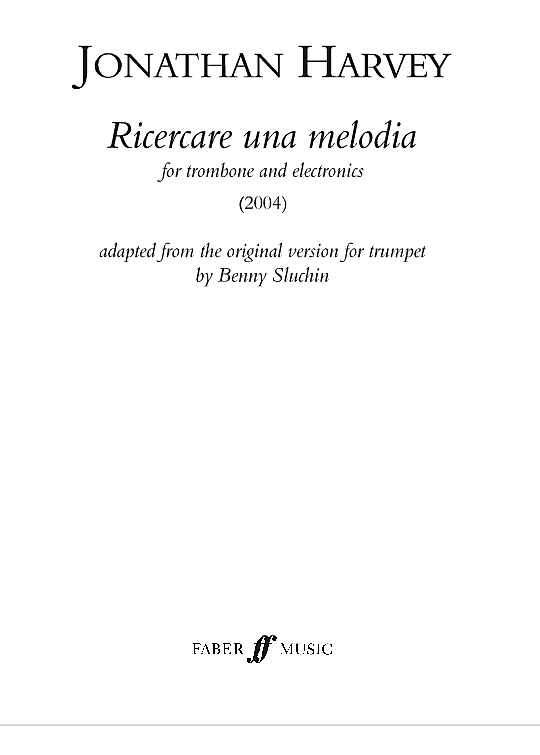 JONATHAN HARVEY

Ricercare una melodia

for trombone and electronics

(2004)

adapted from the original version for trumpet by Benny Sluchin

FABER ff MUSIC